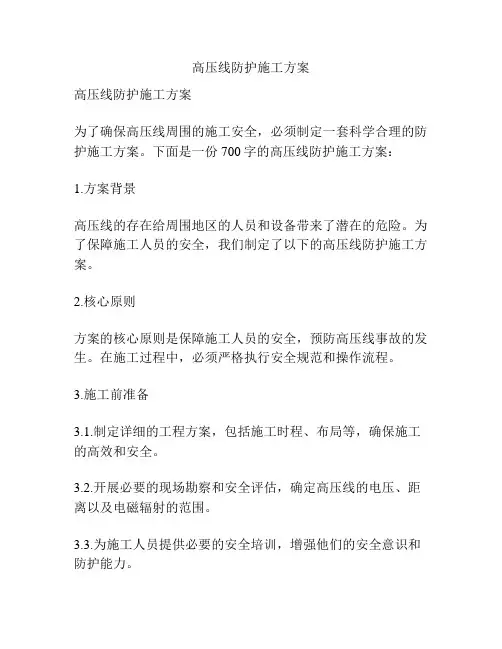 高压线防护施工方案

高压线防护施工方案

为了确保高压线周围的施工安全，必须制定一套科学合理的防护施工方案。下面是一份 700 字的高压线防护施工方案：

1.方案背景

高压线的存在给周围地区的人员和设备带来了潜在的危险。为了保障施工人员的安全，我们制定了以下的高压线防护施工方案。

2.核心原则

方案的核心原则是保障施工人员的安全，预防高压线事故的发生。在施工过程中，必须严格执行安全规范和操作流程。

3.施工前准备

3.1.制定详细的工程方案，包括施工时程、布局等，确保施工的高效和安全。

3.2.开展必要的现场勘察和安全评估，确定高压线的电压、距离以及电磁辐射的范围。

3.3.为施工人员提供必要的安全培训，增强他们的安全意识和防护能力。